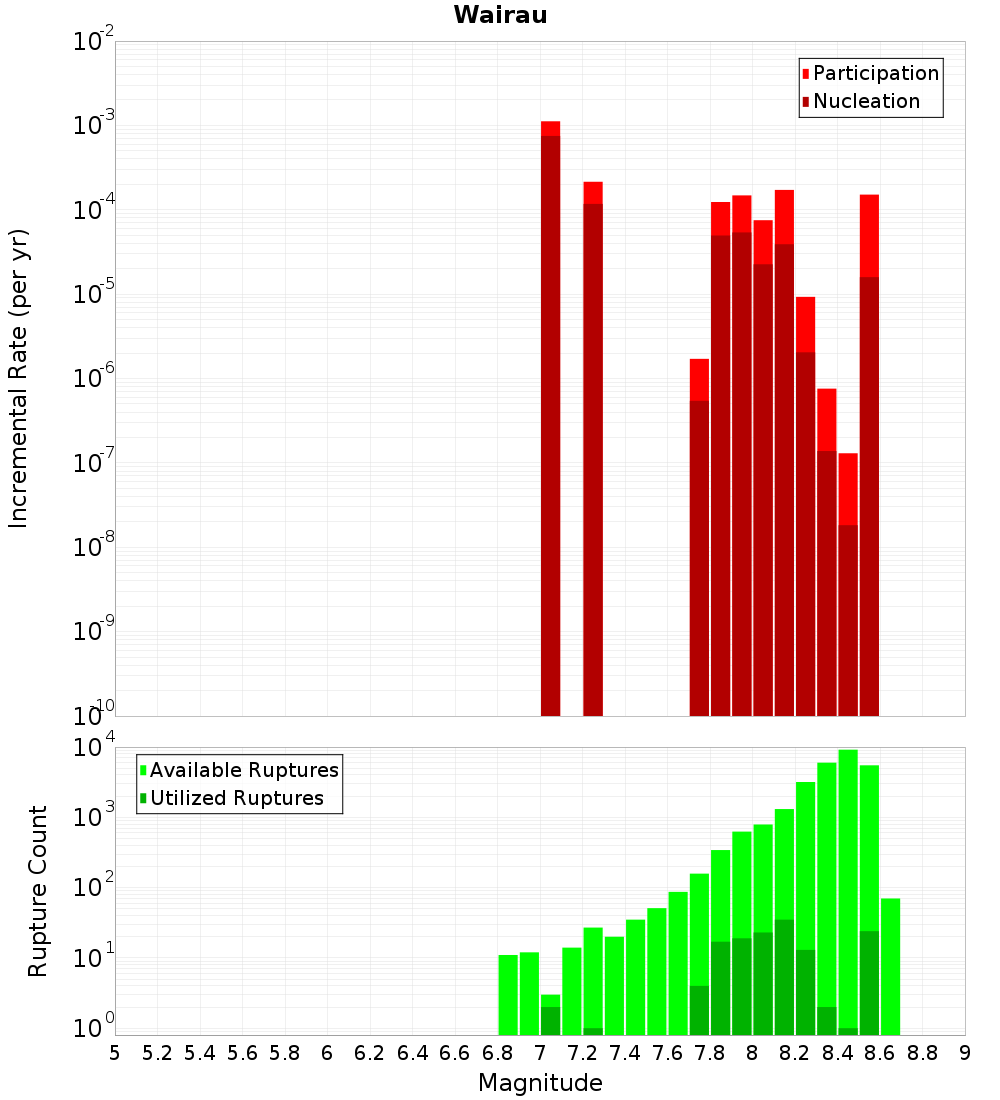 Wairau

Participation
Nucleation

Incremental Rate (per yr)

$10^{-2}$
$10^{-3}$
$10^{-4}$
$10^{-5}$
$10^{-6}$
$10^{-7}$
$10^{-8}$
$10^{-9}$
$10^{-10}$

Available Ruptures
Utilized Ruptures

Rupture Count

$10^{4}$
$10^{3}$
$10^{2}$
$10^{1}$
$10^{0}$

5 5.2 5.4 5.6 5.8 6 6.2 6.4 6.6 6.8 7 7.2 7.4 7.6 7.8 8 8.2 8.4 8.6 8.8 9

Magnitude